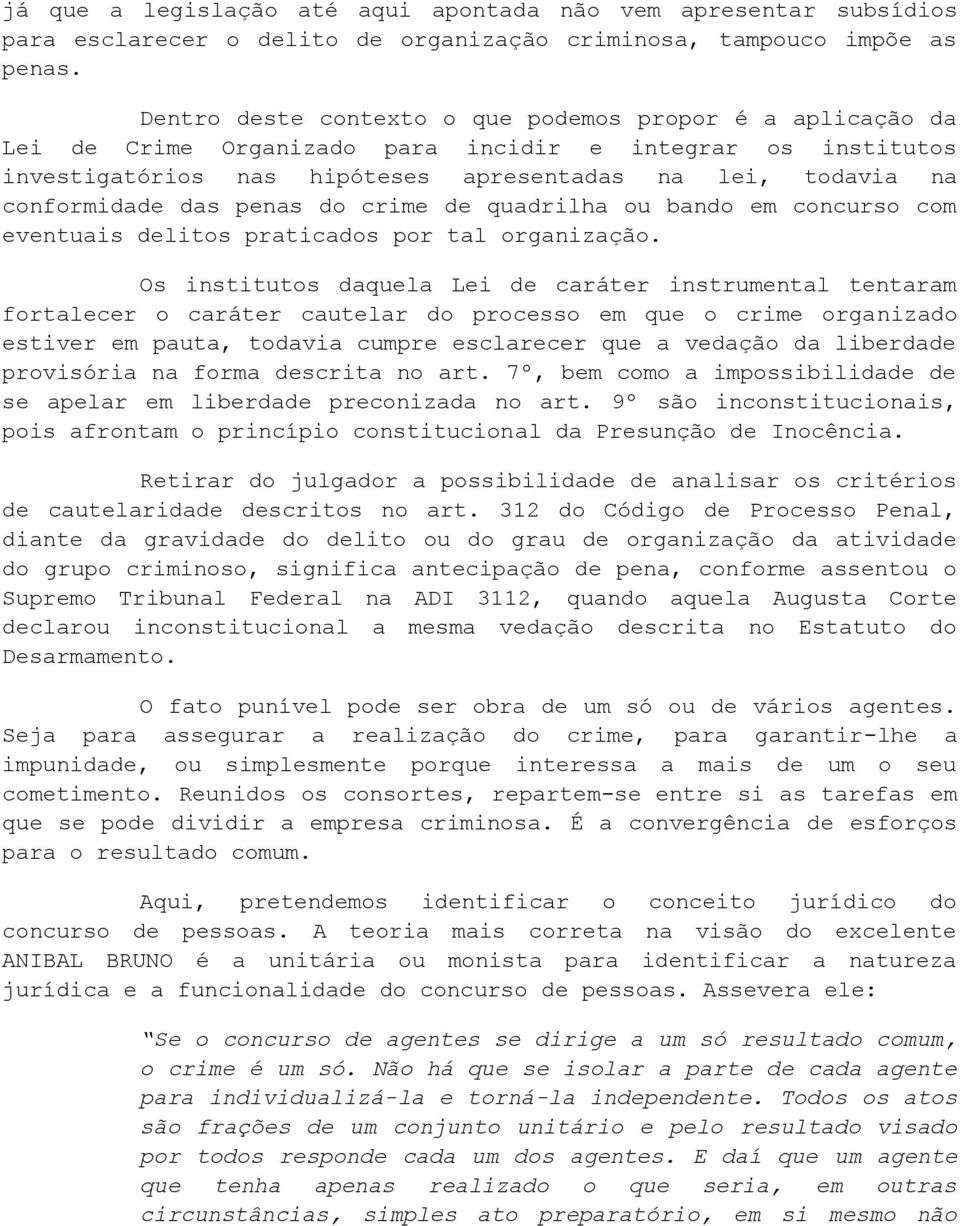 já que a legislação até aqui apontada não vem apresentar subsídios para esclarecer o delito de organização criminosa, tampouco impõe as penas.

Dentro deste contexto o que podemos propor é a aplicação da Lei de Crime Organizado para incidir e integrar os institutos investigatórios nas hipóteses apresentadas na lei, todavia na conformidade das penas do crime de quadrilha ou bando em concurso com eventuais delitos praticados por tal organização.

Os institutos daquela Lei de caráter instrumental tentaram fortalecer o caráter cautelar do processo em que o crime organizado estiver em pauta, todavia cumpre esclarecer que a vedação da liberdade provisória na forma descrita no art. 7º, bem como a impossibilidade de se apelar em liberdade preconizada no art. 9º são inconstitucionais, pois afrontam o princípio constitucional da Presunção de Inocência.

Retirar do julgador a possibilidade de analisar os critérios de cautelaridade descritos no art. 312 do Código de Processo Penal, diante da gravidade do delito ou do grau de organização da atividade do grupo criminoso, significa antecipação de pena, conforme assentou o Supremo Tribunal Federal na ADI 3112, quando aquela Augusta Corte declarou inconstitucional a mesma vedação descrita no Estatuto do Desarmamento.

O fato punível pode ser obra de um só ou de vários agentes. Seja para assegurar a realização do crime, para garantir-lhe a impunidade, ou simplesmente porque interessa a mais de um o seu cometimento. Reunidos os consortes, repartem-se entre si as tarefas em que se pode dividir a empresa criminosa. É a convergência de esforços para o resultado comum.

Aqui, pretendemos identificar o conceito jurídico do concurso de pessoas. A teoria mais correta na visão do excelente ANIBAL BRUNO é a unitária ou monista para identificar a natureza jurídica e a funcionalidade do concurso de pessoas. Assevera ele:

“Se o concurso de agentes se dirige a um só resultado comum, o crime é um só. Não há que se isolar a parte de cada agente para individualizá-la e torná-la independente. Todos os atos são frações de um conjunto unitário e pelo resultado visado por todos responde cada um dos agentes. E daí que um agente que tenha apenas realizado o que seria, em outras circunstâncias, simples ato preparatório, em si mesmo não